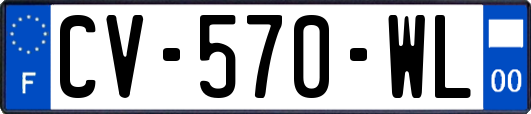 F

CV-570-WL

00